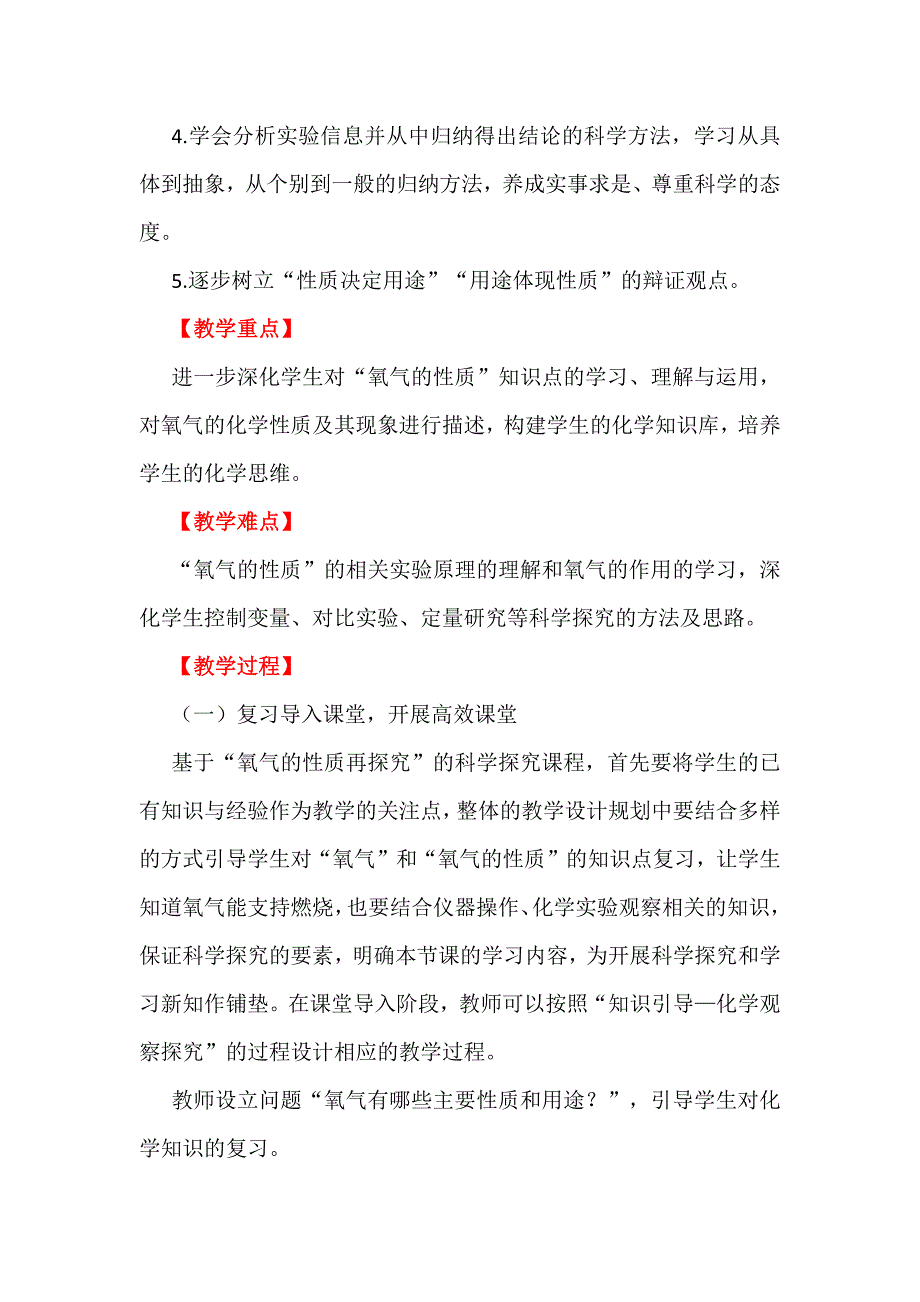 4.学会分析实验信息并从中归纳得出结论的科学方法，学习从具体到抽象，从个别到一般的归纳方法，养成实事求是、尊重科学的态度。

5.逐步树立“性质决定用途”“用途体现性质”的辩证观点。

【教学重点】

进一步深化学生对“氧气的性质”知识点的学习、理解与运用，对氧气的化学性质及其现象进行描述，构建学生的化学知识库，培养学生的化学思维。

【教学难点】

“氧气的性质”的相关实验原理的理解和氧气的作用的学习，深化学生控制变量、对比实验、定量研究等科学探究的方法及思路。

【教学过程】

（一）复习导入课堂，开展高效课堂

基于“氧气的性质再探究”的科学探究课程，首先要将学生的已有知识与经验作为教学的关注点，整体的教学设计规划中要结合多样的方式引导学生对“氧气”和“氧气的性质”的知识点复习，让学生知道氧气能支持燃烧，也要结合仪器操作、化学实验观察相关的知识，保证科学探究的要素，明确本节课的学习内容，为开展科学探究和学习新知作铺垫。在课堂导入阶段，教师可以按照“知识引导—化学观察探究”的过程设计相应的教学过程。

教师设立问题“氧气有哪些主要性质和用途？”，引导学生对化学知识的复习。